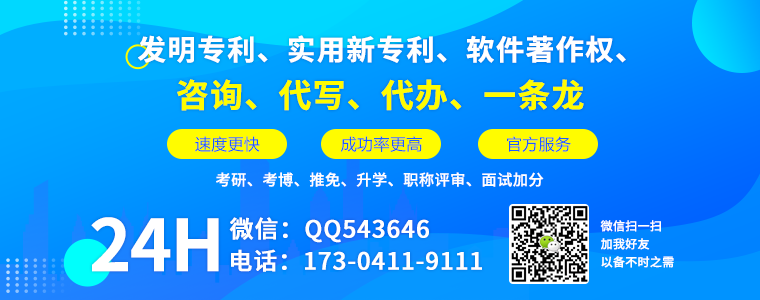 发明专利、实用新专利、软件著作权、
咨询、代写、代办、一条龙

速度更快 成功率更高 官方服务

考研、考博、推免、升学、职称评审、面试加分

24H 微信：QQ543646
电话：173-0411-9111

微信扫一扫
加我好友
以备不时之需